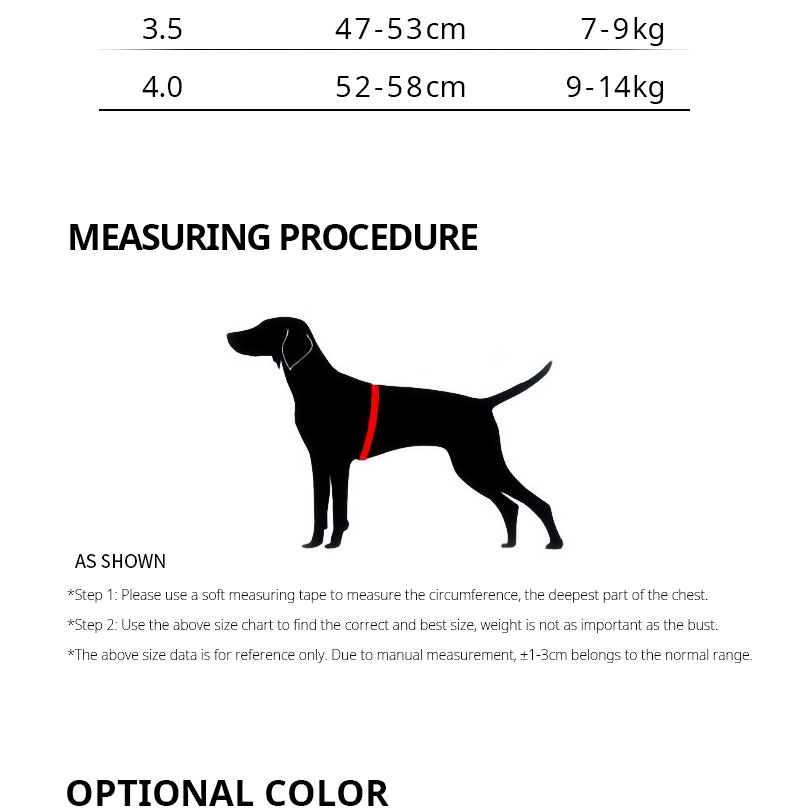 | 3.5 | 47-53cm | 7-9kg |
|---|---|---|
| 4.0 | 52-58cm | 9-14kg |

MEASURING PROCEDURE

AS SHOWN

*Step 1: Please use a soft measuring tape to measure the circumference, the deepest part of the chest.

*Step 2: Use the above size chart to find the correct and best size, weight is not as important as the bust.

*The above size data is for reference only. Due to manual measurement, ±1-3cm belongs to the normal range.

OPTIONAL COLOR